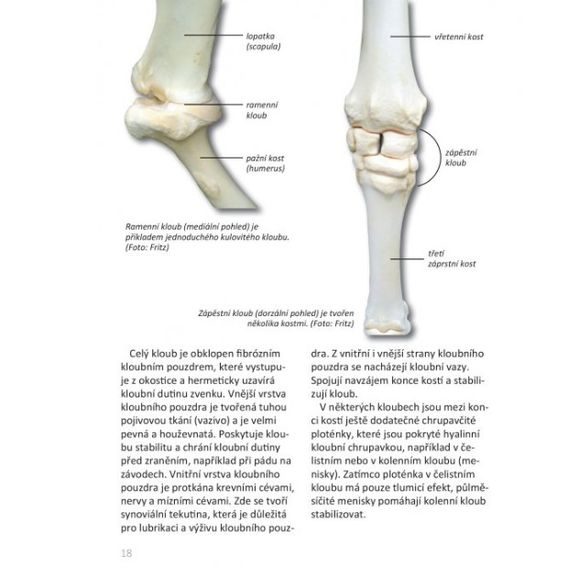 lopatka (scapula)

ramenní kloub

pažní kost (humerus)

Ramenní kloub (mediální pohled) je příkladem jednoduchého kulovitého kloubu. (Foto: Fritz)

vřetenní kost

zápěstní kloub

třetí záprstní kost

Zápěstní kloub (dorzální pohled) je tvořen několika kostmi. (Foto: Fritz)

Celý kloub je obklopen fibrózním kloubním pouzdrem, které vystupuje z okostice a hermeticky uzavírá kloubní dutinu zvenku. Vnější vrstva kloubního pouzdra je tvořená tuhou pojivovou tkání (vazivo) a je velmi pevná a houževnatá. Poskytuje kloubu stabilitu a chrání kloubní dutiny před zraněním, například při pádu na závodech. Vnitřní vrstva kloubního pouzdra je protkána krevními cévami, nervy a mízními cévami. Zde se tvoří synoviální tekutina, která je důležitá pro lubrikaci a výživu kloubního pouzdra. Z vnitřní i vnější strany kloubního pouzdra se nacházejí kloubní vazy. Spojují navzájem konce kostí a stabilizují kloub.

V některých kloubech jsou mezi konci kostí ještě dodatečné chrupavčité ploténky, které jsou pokryté hyalinní kloubní chrupavkou, například v čelistním nebo v kolenním kloubu (menisky). Zatímco ploténka v čelistním kloubu má pouze tlumicí efekt, půlměsíčité menisky pomáhají kolenní kloub stabilizovat.

18